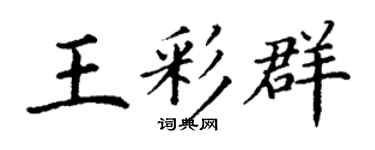 王彩群
词典网